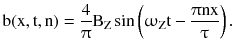 $b(x, t, n) = \frac{4}{\pi} B_Z \sin\left(\omega_Z t - \frac{\pi n x}{\tau}\right).$